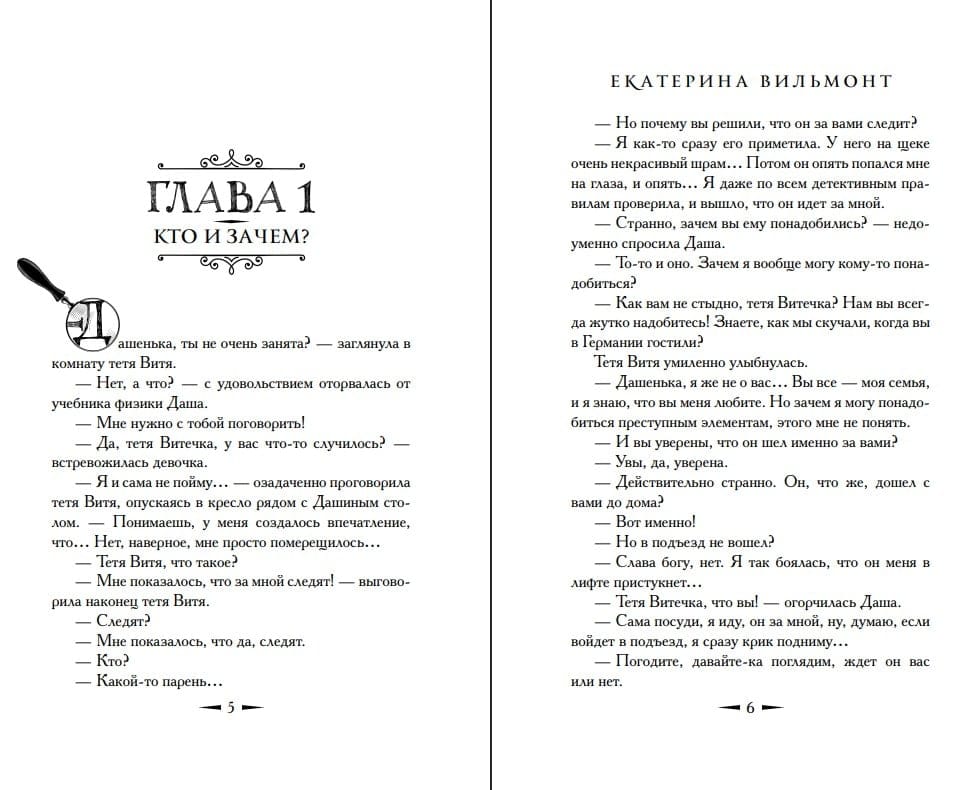 ГЛАВА 1

КТО И ЗАЧЕМ?

Дашенька, ты не очень занята? — заглянула в комнату тетя Витя.

— Нет, а что? — с удовольствием оторвалась от учебника физики Даша.

— Мне нужно с тобой поговорить!

— Да, тетя Витечка, у вас что-то случилось? — встревожилась девочка.

— Я и сама не пойму... — озадаченно проговорила тетя Витя, опускаясь в кресло рядом с Дашиным столом. — Понимаешь, у меня создалось впечатление, что... Нет, наверное, мне просто померещилось...

— Тетя Витя, что такое?

— Мне показалось, что за мной следят! — выговорила наконец тетя Витя.

— Следят?

— Мне показалось, что да, следят.

— Кто?

— Какой-то парень...

5

ЕКАТЕРИНА ВИЛЬМОНТ

— Но почему вы решили, что он за вами следит?

— Я как-то сразу его приметила. У него на щеке очень некрасивый шрам... Потом он опять попался мне на глаза, и опять... Я даже по всем детективным правилам проверила, и вышло, что он идет за мной.

— Странно, зачем вы ему понадобились? — недоуменно спросила Даша.

— То-то и оно. Зачем я вообще могу кому-то понадобиться?

— Как вам не стыдно, тетя Витечка? Нам вы всегда жутко надобитесь! Знаете, как мы скучали, когда вы в Германии гостили?

Тетя Витя умиленно улыбнулась.

— Дашенька, я же не о вас... Вы все — моя семья, и я знаю, что вы меня любите. Но зачем я могу понадобиться преступным элементам, этого мне не понять.

— И вы уверены, что он шел именно за вами?

— Увы, да, уверена.

— Действительно странно. Он, что же, дошел с вами до дома?

— Вот именно!

— Но в подъезд не вошел?

— Слава богу, нет. Я так боялась, что он меня в лифте пристукнет...

— Тетя Витечка, что вы! — огорчилась Даша.

— Сама посуди, я иду, он за мной, ну, думаю, если войдет в подъезд, я сразу крик подниму...

— Погодите, давайте-ка поглядим, ждет он вас или нет.

6